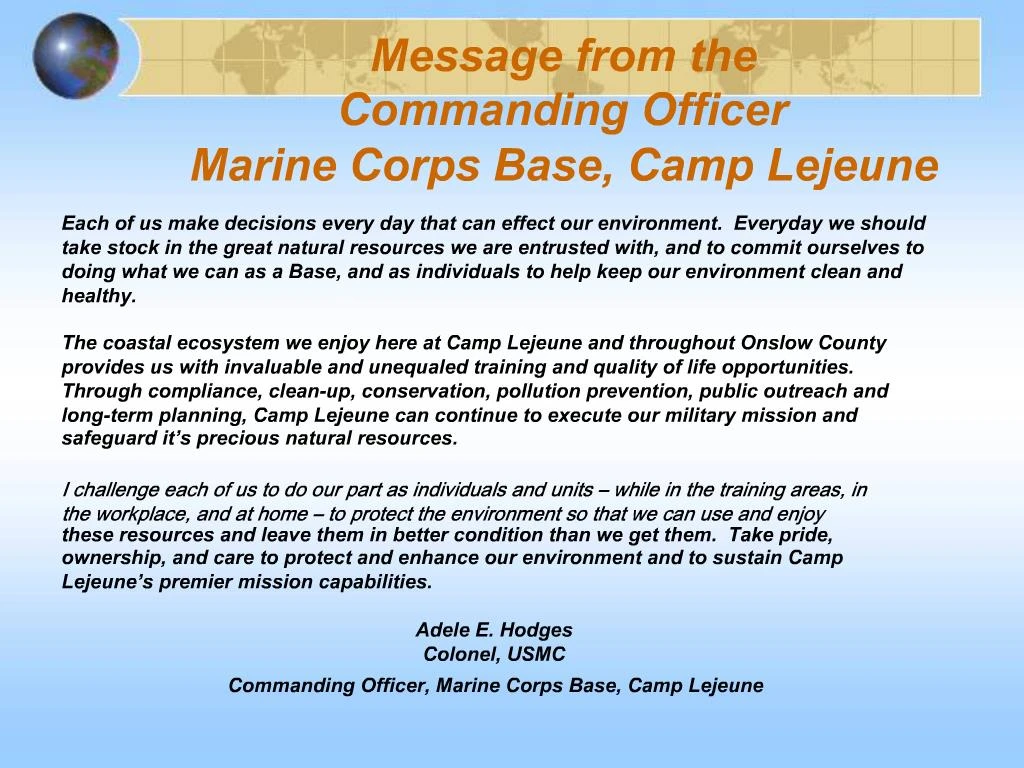 Message from the Commanding Officer Marine Corps Base, Camp Lejeune

Each of us make decisions every day that can effect our environment. Everyday we should take stock in the great natural resources we are entrusted with, and to commit ourselves to doing what we can as a Base, and as individuals to help keep our environment clean and healthy.

The coastal ecosystem we enjoy here at Camp Lejeune and throughout Onslow County provides us with invaluable and unequaled training and quality of life opportunities. Through compliance, clean-up, conservation, pollution prevention, public outreach and long-term planning, Camp Lejeune can continue to execute our military mission and safeguard it's precious natural resources.

I challenge each of us to do our part as individuals and units – while in the training areas, in the workplace, and at home – to protect the environment so that we can use and enjoy these resources and leave them in better condition than we get them. Take pride, ownership, and care to protect and enhance our environment and to sustain Camp Lejeune's premier mission capabilities.

Adele E. Hodges
Colonel, USMC
Commanding Officer, Marine Corps Base, Camp Lejeune